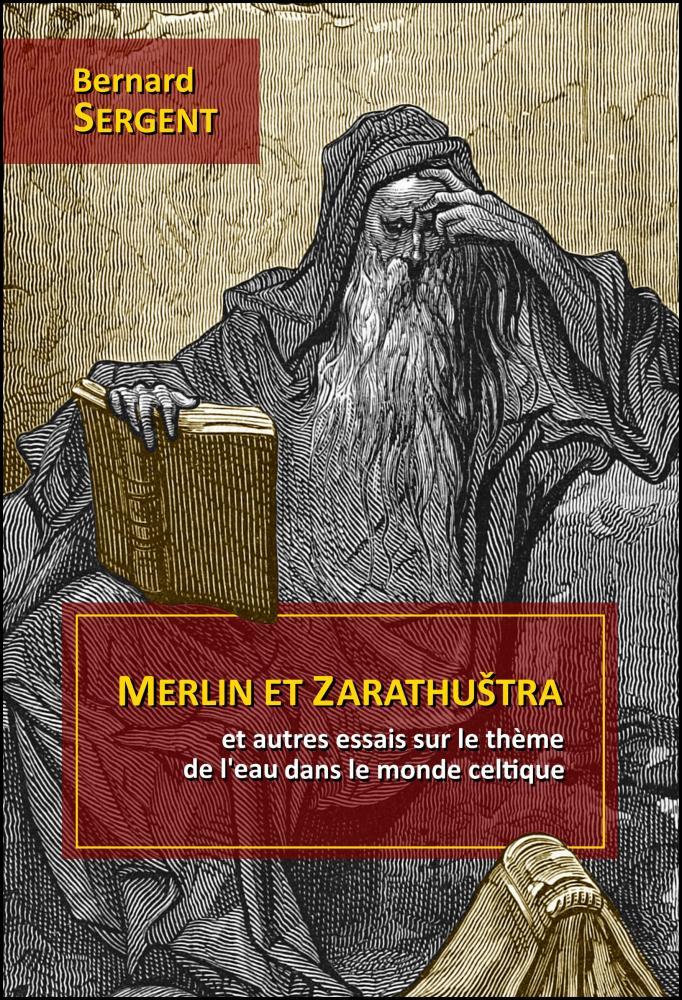 Bernard
SERGENT

MERLIN ET ZARATHUŠTRA

et autres essais sur le thème de l'eau dans le monde celtique